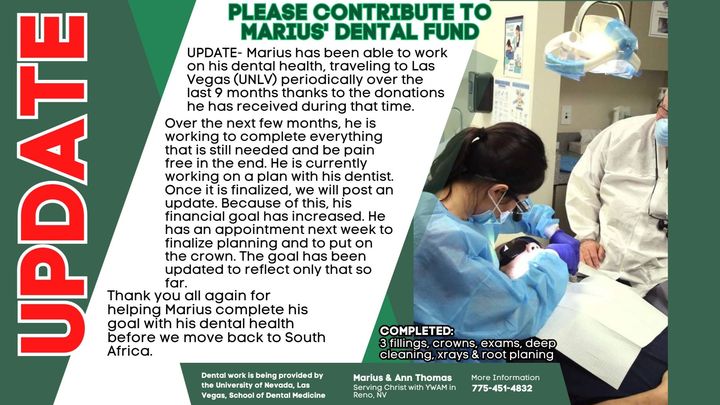 UPDATE

PLEASE CONTRIBUTE TO MARIUS' DENTAL FUND

UPDATE- Marius has been able to work on his dental health, traveling to Las Vegas (UNLV) periodically over the last 9 months thanks to the donations he has received during that time.

Over the next few months, he is working to complete everything that is still needed and be pain free in the end. He is currently working on a plan with his dentist. Once it is finalized, we will post an update. Because of this, his financial goal has increased. He has an appointment next week to finalize planning and to put on the crown. The goal has been updated to reflect only that so far.

Thank you all again for helping Marius complete his goal with his dental health before we move back to South Africa.

COMPLETED:
3 fillings, crowns, exams, deep cleaning, xrays & root planing

Dental work is being provided by the University of Nevada, Las Vegas, School of Dental Medicine

Marius & Ann Thomas
Serving Christ with YWAM in Reno, NV

More Information
775-451-4832